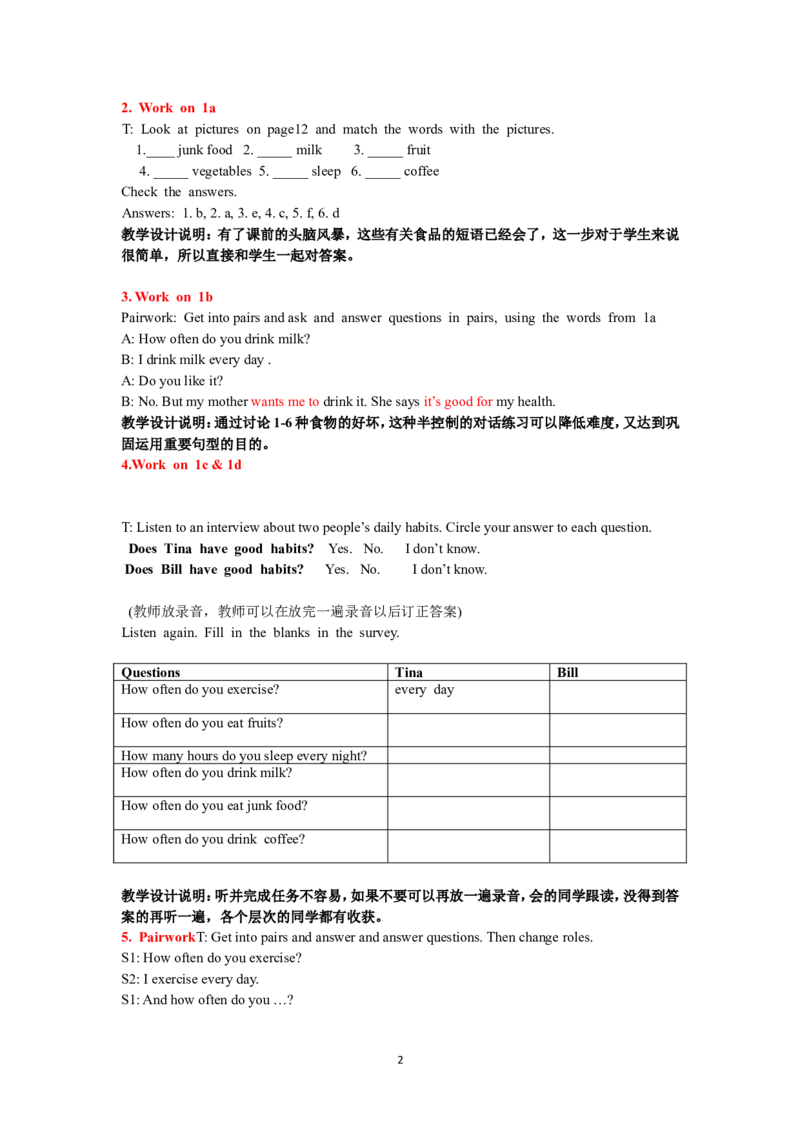 2. Work on 1a

T: Look at pictures on page12 and match the words with the pictures.

1.____ junk food 2. ____ milk 3. ____ fruit

4. ____ vegetables 5. ____ sleep 6. ____ coffee

Check the answers.

Answers: 1. b, 2. a, 3. e, 4. c, 5. f, 6. d

教学设计说明：有了课前的头脑风暴，这些有关食品的短语已经会了，这一步对于学生来说很简单，所以直接和学生一起对答案。

3. Work on 1b

Pairwork: Get into pairs and ask and answer questions in pairs, using the words from 1a

A: How often do you drink milk?

B: I drink milk every day .

A: Do you like it?

B: No. But my mother wants me to drink it. She says it's good for my health.

教学设计说明：通过讨论1-6种食物的好坏，这种半控制的对话练习可以降低难度，又达到巩固运用重要句型的目的。

4.Work on 1c & 1d

T: Listen to an interview about two people's daily habits. Circle your answer to each question.

Does Tina have good habits? Yes. No. I don't know.

Does Bill have good habits? Yes. No. I don't know.

(教师放录音，教师可以在放完一遍录音以后订正答案)

Listen again. Fill in the blanks in the survey.

| Questions | Tina | Bill |
|---|---|---|
| How often do you exercise? | every day | |
| How often do you eat fruits? | | |
| How many hours do you sleep every night? | | |
| How often do you drink milk? | | |
| How often do you eat junk food? | | |
| How often do you drink coffee? | | |

教学设计说明：听并完成任务不容易，如果不要可以再放一遍录音，会的同学跟读，没得到答案的再听一遍，各个层次的同学都有收获。

5. PairworkT: Get into pairs and answer and answer questions. Then change roles.

S1: How often do you exercise?

S2: I exercise every day.

S1: And how often do you …?

2